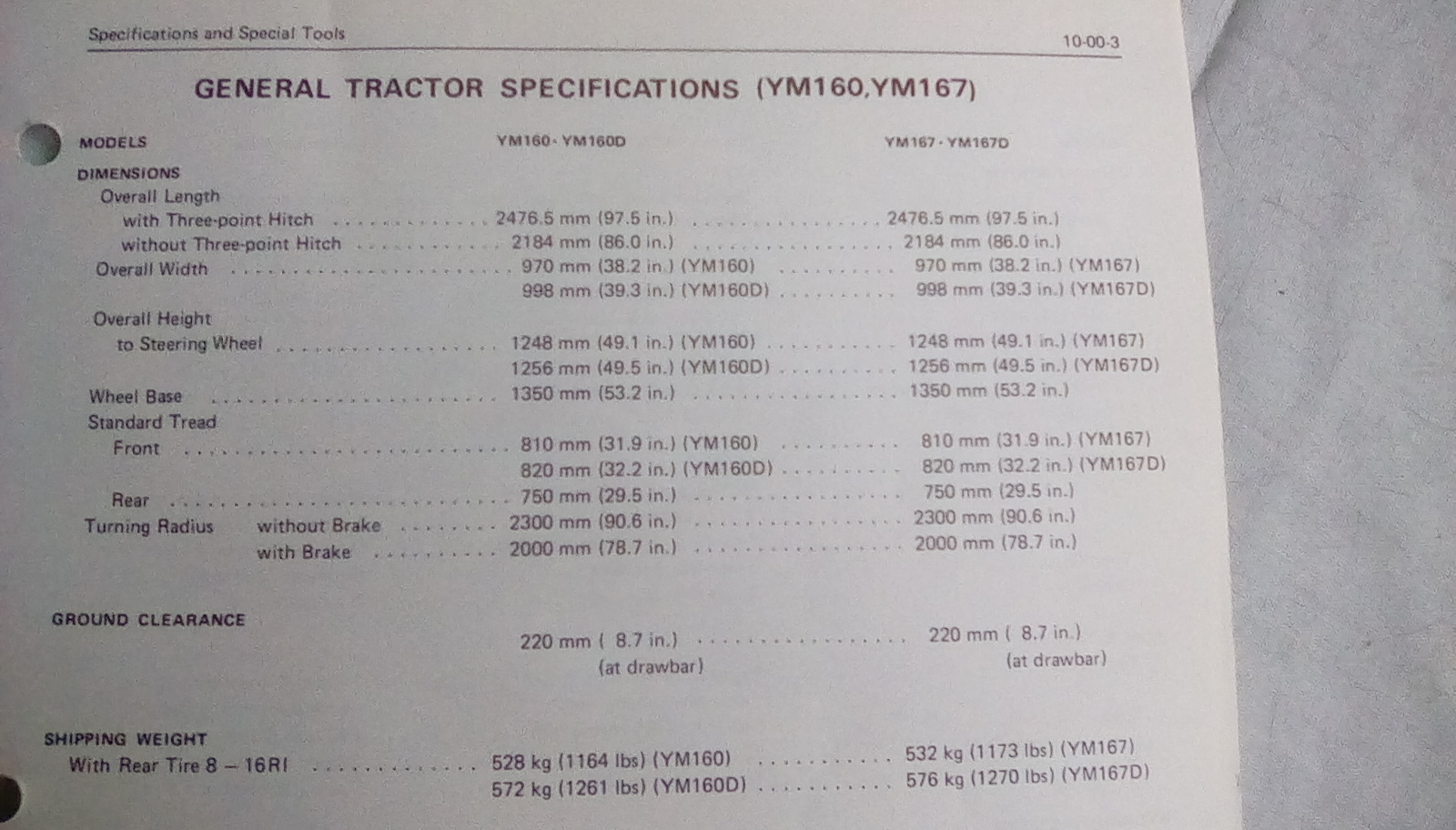 Specifications and Special Tools

10-00-3

GENERAL TRACTOR SPECIFICATIONS (YM160,YM167)

| MODELS | YM160 · YM160D | YM167 · YM167D |
|---|---|---|
| DIMENSIONS | | |
| Overall Length | | |
| with Three-point Hitch | 2476.5 mm (97.5 in.) | 2476.5 mm (97.5 in.) |
| without Three-point Hitch | 2184 mm (86.0 in.) | 2184 mm (86.0 in.) |
| Overall Width | 970 mm (38.2 in.) (YM160) | 970 mm (38.2 in.) (YM167) |
| | 998 mm (39.3 in.) (YM160D) | 998 mm (39.3 in.) (YM167D) |
| Overall Height | | |
| to Steering Wheel | 1248 mm (49.1 in.) (YM160) | 1248 mm (49.1 in.) (YM167) |
| | 1256 mm (49.5 in.) (YM160D) | 1256 mm (49.5 in.) (YM167D) |
| Wheel Base | 1350 mm (53.2 in.) | 1350 mm (53.2 in.) |
| Standard Tread | | |
| Front | 810 mm (31.9 in.) (YM160) | 810 mm (31.9 in.) (YM167) |
| | 820 mm (32.2 in.) (YM160D) | 820 mm (32.2 in.) (YM167D) |
| Rear | 750 mm (29.5 in.) | 750 mm (29.5 in.) |
| Turning Radius without Brake | 2300 mm (90.6 in.) | 2300 mm (90.6 in.) |
| with Brake | 2000 mm (78.7 in.) | 2000 mm (78.7 in.) |
| GROUND CLEARANCE | 220 mm ( 8.7 in.) (at drawbar) | 220 mm ( 8.7 in.) (at drawbar) |
| SHIPPING WEIGHT | | |
| With Rear Tire 8 – 16RI | 528 kg (1164 lbs) (YM160) | 532 kg (1173 lbs) (YM167) |
| | 572 kg (1261 lbs) (YM160D) | 576 kg (1270 lbs) (YM167D) |